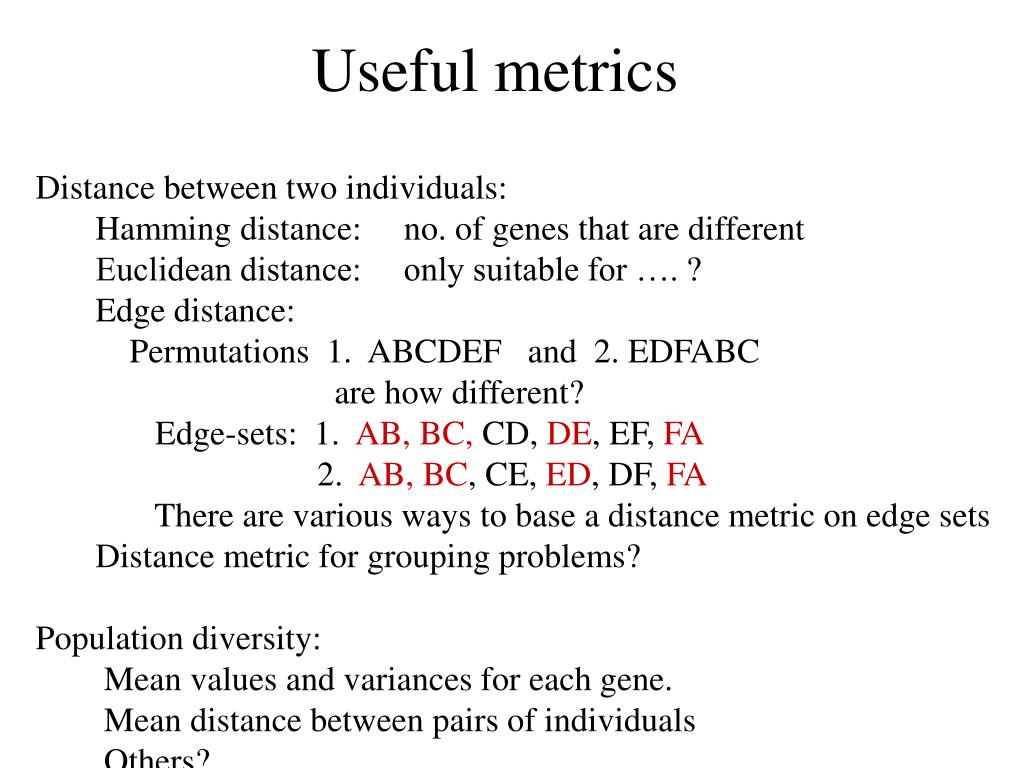 Useful metrics

Distance between two individuals:
Hamming distance: no. of genes that are different
Euclidean distance: only suitable for …. ?
Edge distance:
Permutations 1. ABCDEF and 2. EDFABC
are how different?
Edge-sets: 1. AB, BC, CD, DE, EF, FA
2. AB, BC, CE, ED, DF, FA
There are various ways to base a distance metric on edge sets
Distance metric for grouping problems?

Population diversity:
Mean values and variances for each gene.
Mean distance between pairs of individuals
Others?